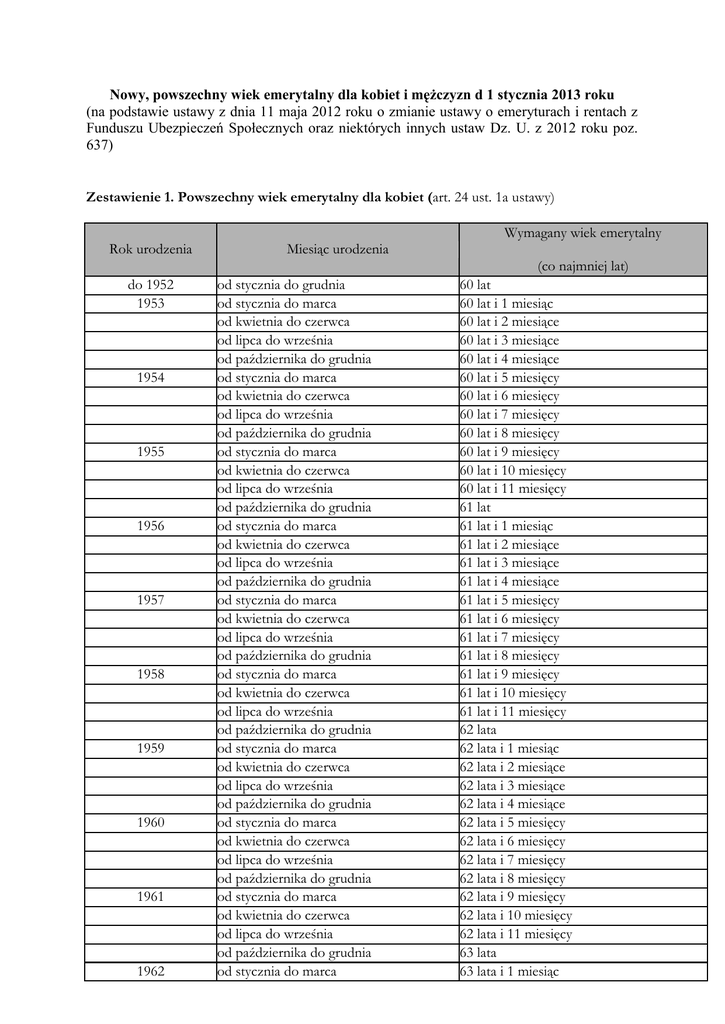 Nowy, powszechny wiek emerytalny dla kobiet i mężczyzn d 1 stycznia 2013 roku
(na podstawie ustawy z dnia 11 maja 2012 roku o zmianie ustawy o emeryturach i rentach z Funduszu Ubezpieczeń Społecznych oraz niektórych innych ustaw Dz. U. z 2012 roku poz. 637)

Zestawienie 1. Powszechny wiek emerytalny dla kobiet (art. 24 ust. 1a ustawy)

| Rok urodzenia | Miesiąc urodzenia | Wymagany wiek emerytalny (co najmniej lat) |
|---|---|---|
| do 1952 | od stycznia do grudnia | 60 lat |
| 1953 | od stycznia do marca | 60 lat i 1 miesiąc |
| | od kwietnia do czerwca | 60 lat i 2 miesiące |
| | od lipca do września | 60 lat i 3 miesiące |
| | od października do grudnia | 60 lat i 4 miesiące |
| 1954 | od stycznia do marca | 60 lat i 5 miesięcy |
| | od kwietnia do czerwca | 60 lat i 6 miesięcy |
| | od lipca do września | 60 lat i 7 miesięcy |
| | od października do grudnia | 60 lat i 8 miesięcy |
| 1955 | od stycznia do marca | 60 lat i 9 miesięcy |
| | od kwietnia do czerwca | 60 lat i 10 miesięcy |
| | od lipca do września | 60 lat i 11 miesięcy |
| | od października do grudnia | 61 lat |
| 1956 | od stycznia do marca | 61 lat i 1 miesiąc |
| | od kwietnia do czerwca | 61 lat i 2 miesiące |
| | od lipca do września | 61 lat i 3 miesiące |
| | od października do grudnia | 61 lat i 4 miesiące |
| 1957 | od stycznia do marca | 61 lat i 5 miesięcy |
| | od kwietnia do czerwca | 61 lat i 6 miesięcy |
| | od lipca do września | 61 lat i 7 miesięcy |
| | od października do grudnia | 61 lat i 8 miesięcy |
| 1958 | od stycznia do marca | 61 lat i 9 miesięcy |
| | od kwietnia do czerwca | 61 lat i 10 miesięcy |
| | od lipca do września | 61 lat i 11 miesięcy |
| | od października do grudnia | 62 lata |
| 1959 | od stycznia do marca | 62 lata i 1 miesiąc |
| | od kwietnia do czerwca | 62 lata i 2 miesiące |
| | od lipca do września | 62 lata i 3 miesiące |
| | od października do grudnia | 62 lata i 4 miesiące |
| 1960 | od stycznia do marca | 62 lata i 5 miesięcy |
| | od kwietnia do czerwca | 62 lata i 6 miesięcy |
| | od lipca do września | 62 lata i 7 miesięcy |
| | od października do grudnia | 62 lata i 8 miesięcy |
| 1961 | od stycznia do marca | 62 lata i 9 miesięcy |
| | od kwietnia do czerwca | 62 lata i 10 miesięcy |
| | od lipca do września | 62 lata i 11 miesięcy |
| | od października do grudnia | 63 lata |
| 1962 | od stycznia do marca | 63 lata i 1 miesiąc |